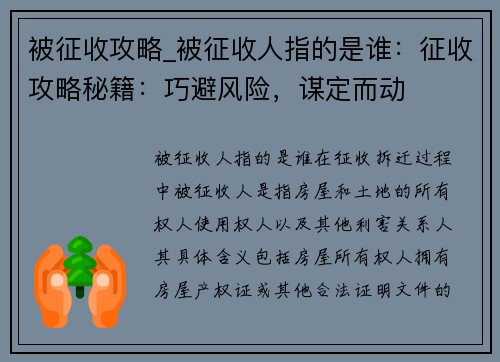 被征收攻略_被征收人指的是谁：征收攻略秘籍：巧避风险，谋定而动

被征收人指的是谁在征收拆迁过程中被征收人是指房屋和土地的所有权人使用权人以及其他利害关系人其具体含义包括房屋所有权人拥有房屋产权证或其他合法证明文件的